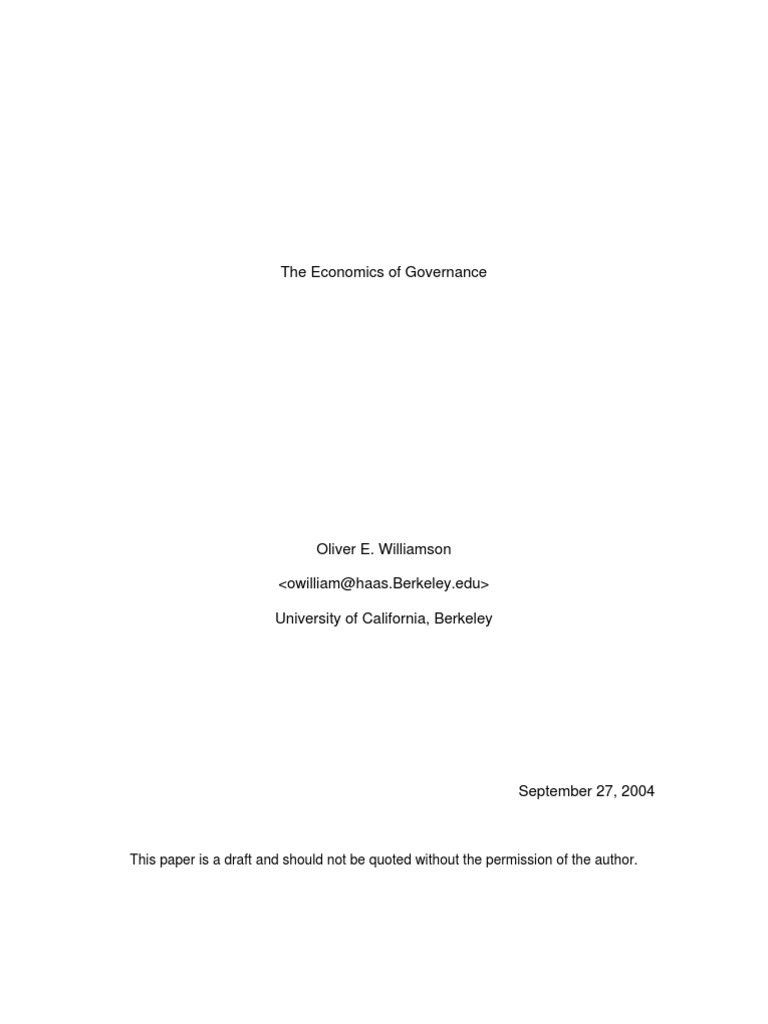 The Economics of Governance

Oliver E. Williamson

<owilliam@haas.Berkeley.edu>

University of California, Berkeley

September 27, 2004

This paper is a draft and should not be quoted without the permission of the author.